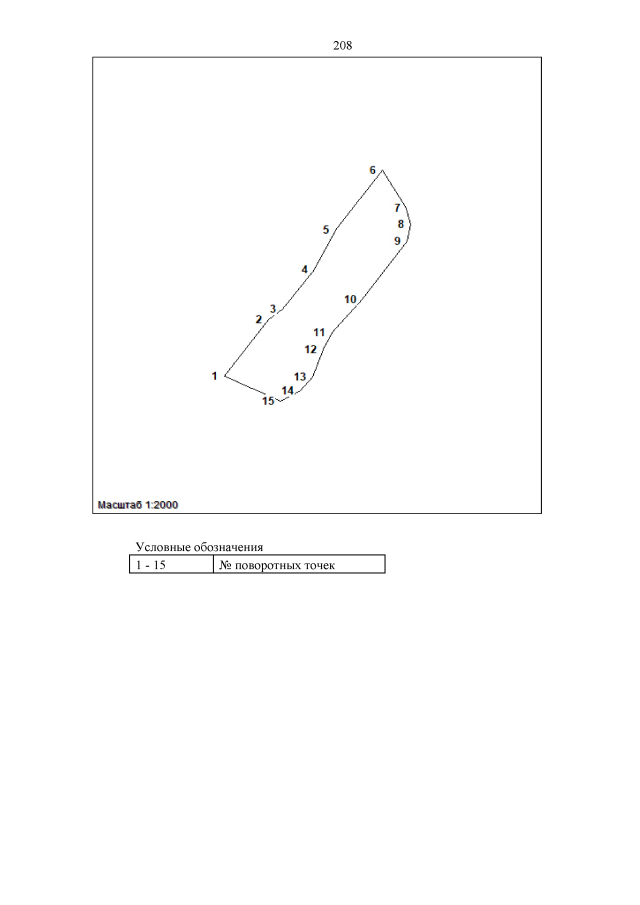 208

6

7
8
9

5

4

10

3
2

11

12

1

13
14
15

Масштаб 1:2000

Условные обозначения

| 1 - 15 | № поворотных точек |
|---|---|